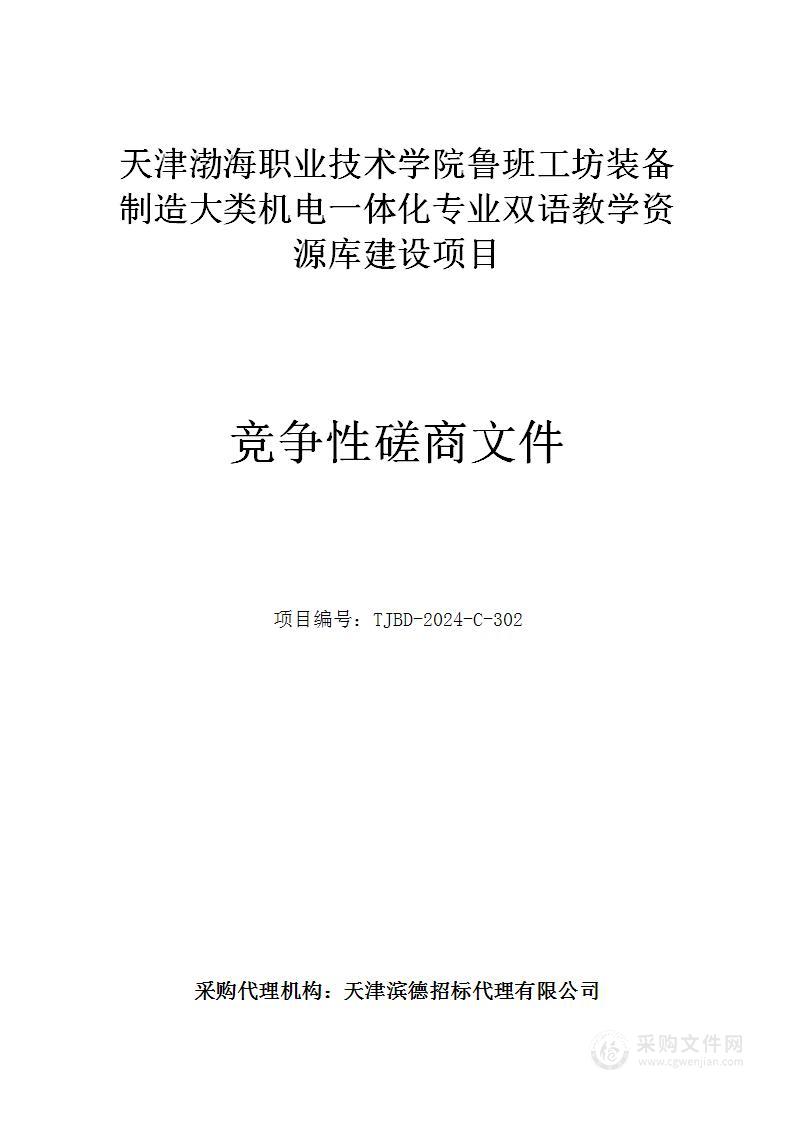 天津渤海职业技术学院鲁班工坊装备制造大类机电一体化专业双语教学资源库建设项目

竞争性磋商文件

项目编号：TJBD-2024-C-302

采购代理机构：天津滨德招标代理有限公司

采购文件网
www.cgwenjian.com